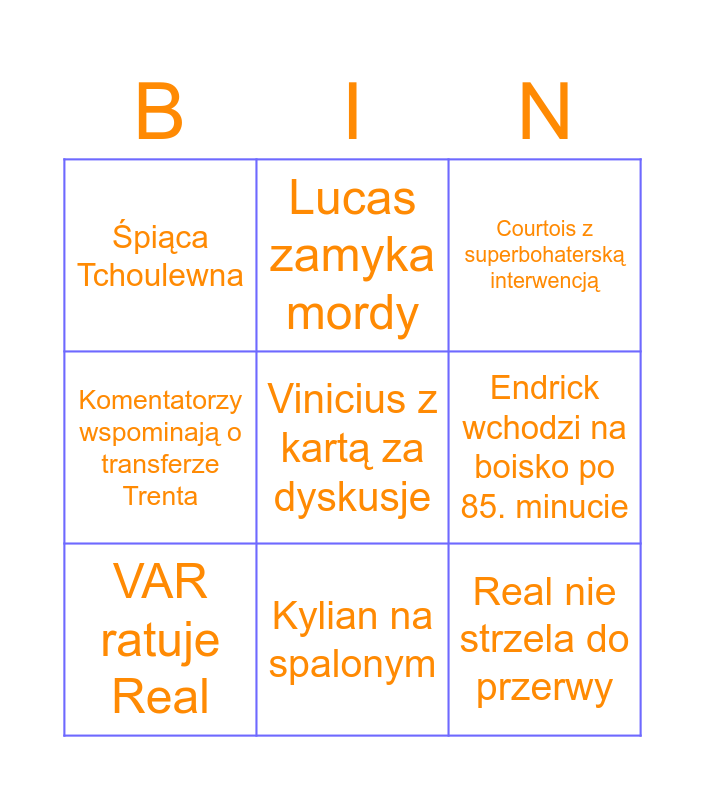 | B | I | N |
|---|---|---|
| Śpiąca Tchoulewna | Lucas zamyka mordy | Courtois z superbohaterską interwencją |
| Komentatorzy wspominają o transferze Trenta | Vinicius z kartą za dyskusje | Endrick wchodzi na boisko po 85. minucie |
| VAR ratuje Real | Kylian na spalonym | Real nie strzela do przerwy |